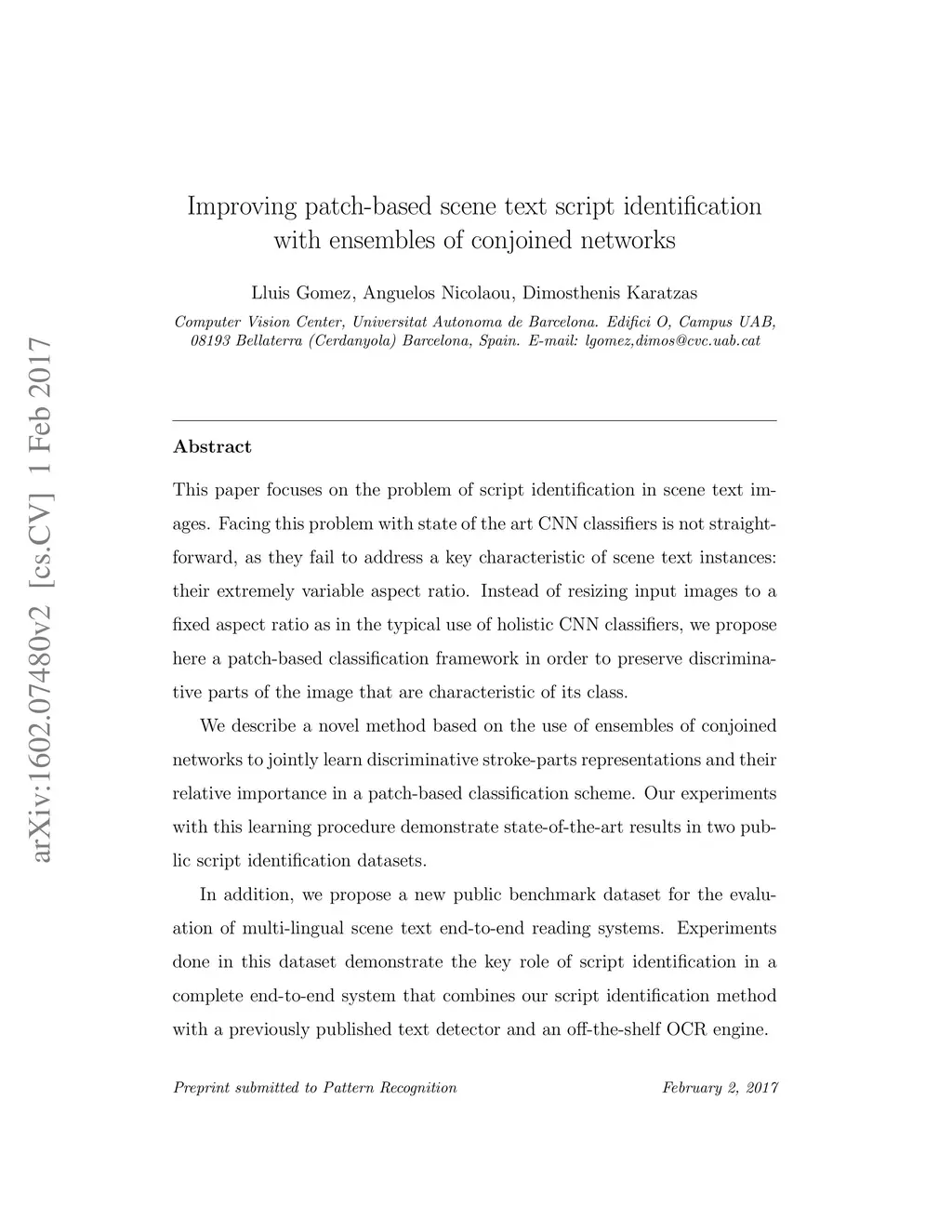 arXiv:1602.07480v2 [cs.CV] 1 Feb 2017

Improving patch-based scene text script identification with ensembles of conjoined networks

Lluis Gomez, Anguelos Nicolaou, Dimosthenis Karatzas

Computer Vision Center, Universitat Autonoma de Barcelona. Edifici O, Campus UAB, 08193 Bellaterra (Cerdanyola) Barcelona, Spain. E-mail: lgomez,dimos@cvc.uab.cat

Abstract

This paper focuses on the problem of script identification in scene text images. Facing this problem with state of the art CNN classifiers is not straightforward, as they fail to address a key characteristic of scene text instances: their extremely variable aspect ratio. Instead of resizing input images to a fixed aspect ratio as in the typical use of holistic CNN classifiers, we propose here a patch-based classification framework in order to preserve discriminative parts of the image that are characteristic of its class.

We describe a novel method based on the use of ensembles of conjoined networks to jointly learn discriminative stroke-parts representations and their relative importance in a patch-based classification scheme. Our experiments with this learning procedure demonstrate state-of-the-art results in two public script identification datasets.

In addition, we propose a new public benchmark dataset for the evaluation of multi-lingual scene text end-to-end reading systems. Experiments done in this dataset demonstrate the key role of script identification in a complete end-to-end system that combines our script identification method with a previously published text detector and an off-the-shelf OCR engine.

Preprint submitted to Pattern Recognition

February 2, 2017